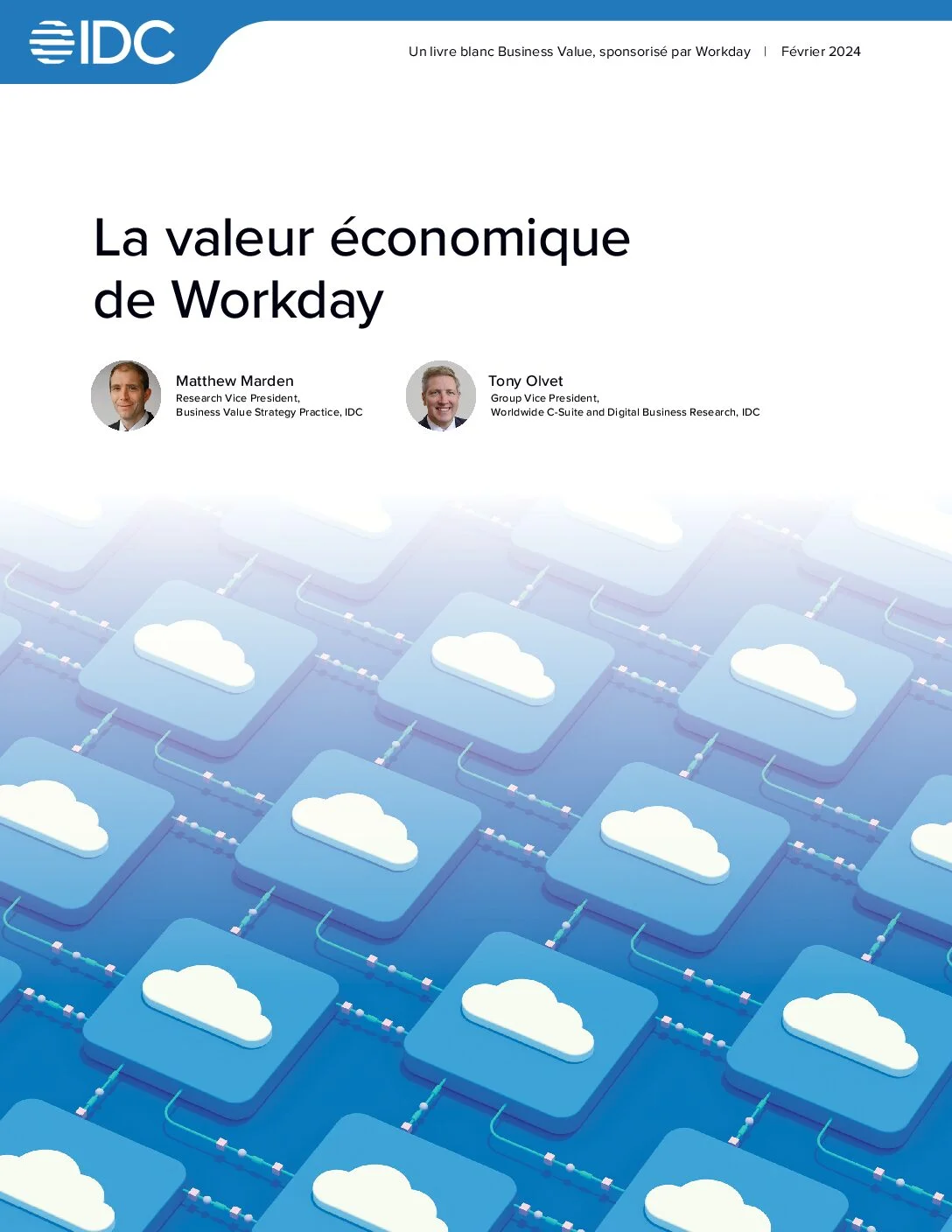 IDC

Un livre blanc Business Value, sponsorisé par Workday | Février 2024

La valeur économique de Workday

Matthew Marden
Research Vice President,
Business Value Strategy Practice, IDC

Tony Olvet
Group Vice President,
Worldwide C-Suite and Digital Business Research, IDC